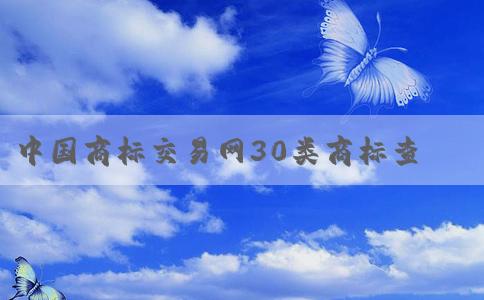 中国商标交易网30类商标查